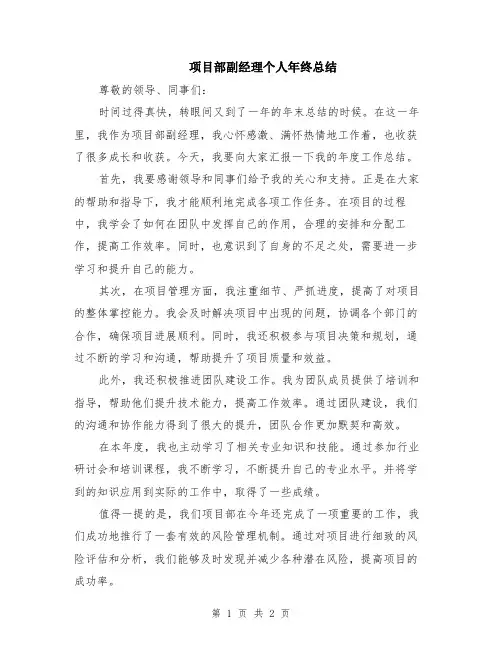 项目部副经理个人年终总结

尊敬的领导、同事们：

时间过得真快，转眼间又到了一年的年末总结的时候。在这一年里，我作为项目部副经理，我心怀感激、满怀热情地工作着，也收获了很多成长和收获。今天，我要向大家汇报一下我的年度工作总结。

首先，我要感谢领导和同事们给予我的关心和支持。正是在大家的帮助和指导下，我才能顺利地完成各项工作任务。在项目的过程中，我学会了如何在团队中发挥自己的作用，合理的安排和分配工作，提高工作效率。同时，也意识到了自身的不足之处，需要进一步学习和提升自己的能力。

其次，在项目管理方面，我注重细节、严抓进度，提高了对项目的整体掌控能力。我会及时解决项目中出现的问题，协调各个部门的合作，确保项目进展顺利。同时，我还积极参与项目决策和规划，通过不断的学习和沟通，帮助提升了项目质量和效益。

此外，我还积极推进团队建设工作。我为团队成员提供了培训和指导，帮助他们提升技术能力，提高工作效率。通过团队建设，我们的沟通和协作能力得到了很大的提升，团队合作更加默契和高效。

在本年度，我也主动学习了相关专业知识和技能。通过参加行业研讨会和培训课程，我不断学习，不断提升自己的专业水平。并将学到的知识应用到实际的工作中，取得了一些成绩。

值得一提的是，我们项目部在今年还完成了一项重要的工作，我们成功地推行了一套有效的风险管理机制。通过对项目进行细致的风险评估和分析，我们能够及时发现并减少各种潜在风险，提高项目的成功率。

第 1 页 共 2 页